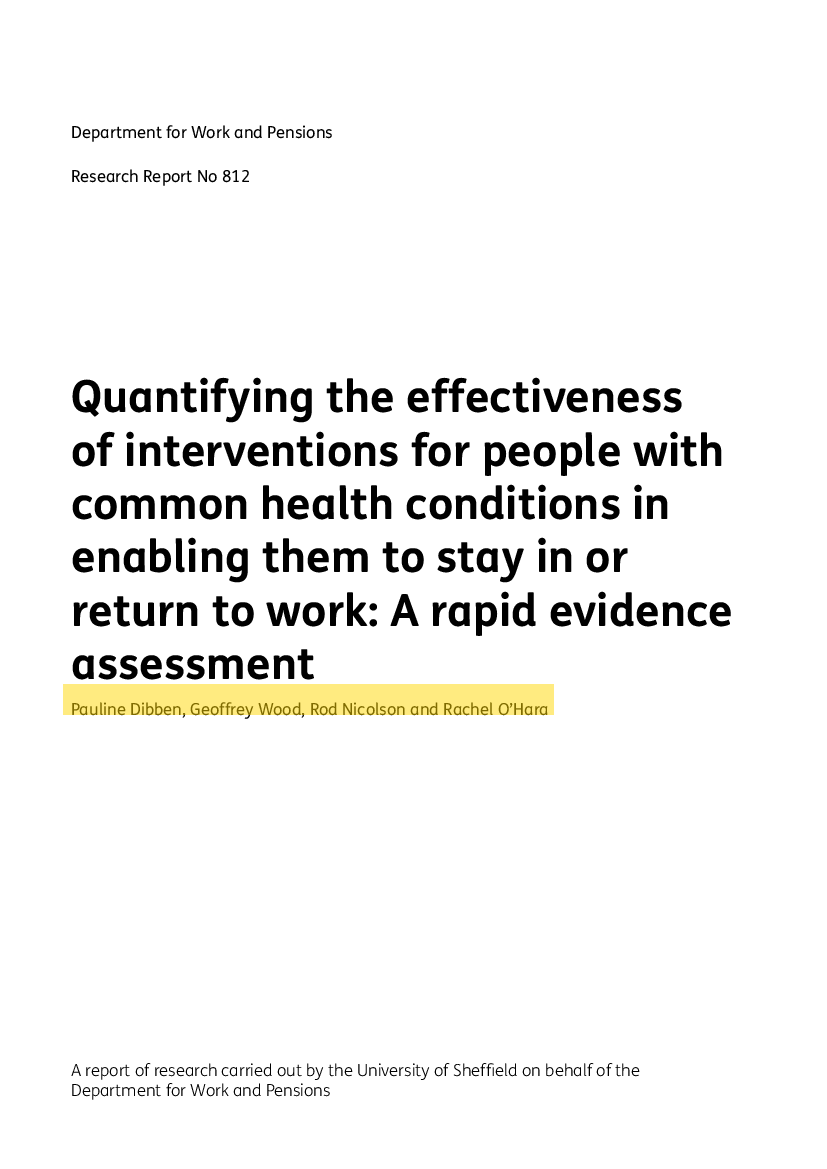 Department for Work and Pensions

Research Report No 812

Quantifying the effectiveness of interventions for people with common health conditions in enabling them to stay in or return to work: A rapid evidence assessment

Pauline Dibben, Geoffrey Wood, Rod Nicolson and Rachel O'Hara

A report of research carried out by the University of Sheffield on behalf of the Department for Work and Pensions